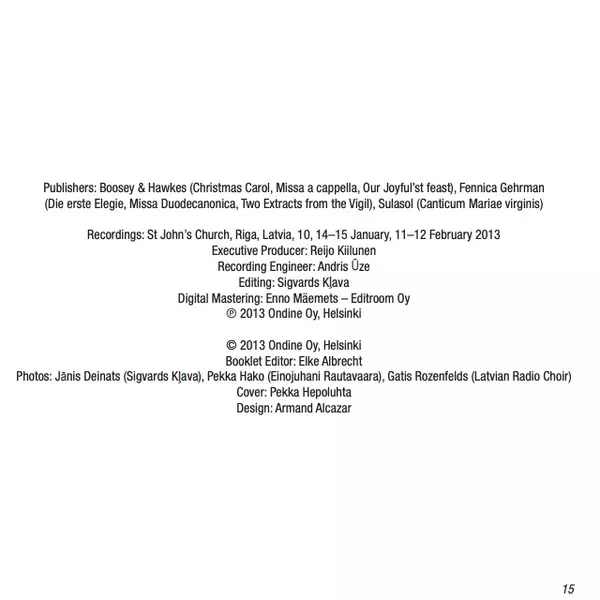 Publishers: Boosey & Hawkes (Christmas Carol, Missa a cappella, Our Joyful'st feast), Fennica Gehrman (Die erste Elegie, Missa Duodecanonica, Two Extracts from the Vigil), Sulasol (Canticum Mariae virginis)

Recordings: St John's Church, Riga, Latvia, 10, 14–15 January, 11–12 February 2013
Executive Producer: Reijo Kiilunen
Recording Engineer: Andris Ūze
Editing: Sigvards Kļava
Digital Mastering: Enno Mäemets – Editroom Oy
℗ 2013 Ondine Oy, Helsinki

© 2013 Ondine Oy, Helsinki
Booklet Editor: Elke Albrecht
Photos: Jānis Deinats (Sigvards Kļava), Pekka Hako (Einojuhani Rautavaara), Gatis Rozenfelds (Latvian Radio Choir)
Cover: Pekka Hepoluhta
Design: Armand Alcazar

15